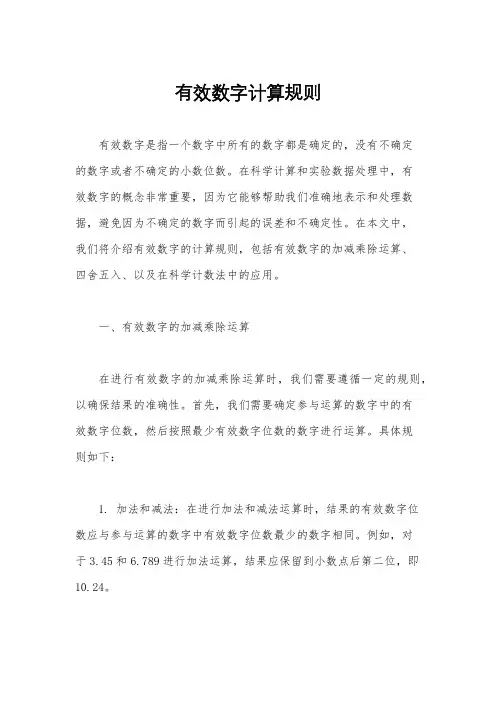 有效数字计算规则

有效数字是指一个数字中所有的数字都是确定的，没有不确定的数字或者不确定的小数位数。在科学计算和实验数据处理中，有效数字的概念非常重要，因为它能够帮助我们准确地表示和处理数据，避免因为不确定的数字而引起的误差和不确定性。在本文中，我们将介绍有效数字的计算规则，包括有效数字的加减乘除运算、四舍五入、以及在科学计数法中的应用。

一、有效数字的加减乘除运算

在进行有效数字的加减乘除运算时，我们需要遵循一定的规则，以确保结果的准确性。首先，我们需要确定参与运算的数字中的有效数字位数，然后按照最少有效数字位数的数字进行运算。具体规则如下：

1. 加法和减法：在进行加法和减法运算时，结果的有效数字位数应与参与运算的数字中有效数字位数最少的数字相同。例如，对于 3.45 和 6.789 进行加法运算，结果应保留到小数点后第二位，即 10.24。